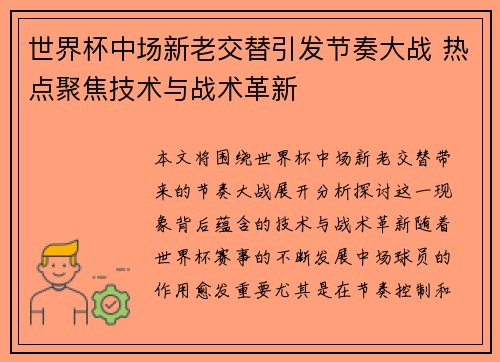 世界杯中场新老交替引发节奏大战 热点聚焦技术与战术革新

本文将围绕世界杯中场新老交替带来的节奏大战展开分析探讨这一现象背后蕴含的技术与战术革新随着世界杯赛事的不断发展中场球员的作用愈发重要尤其是在节奏控制和